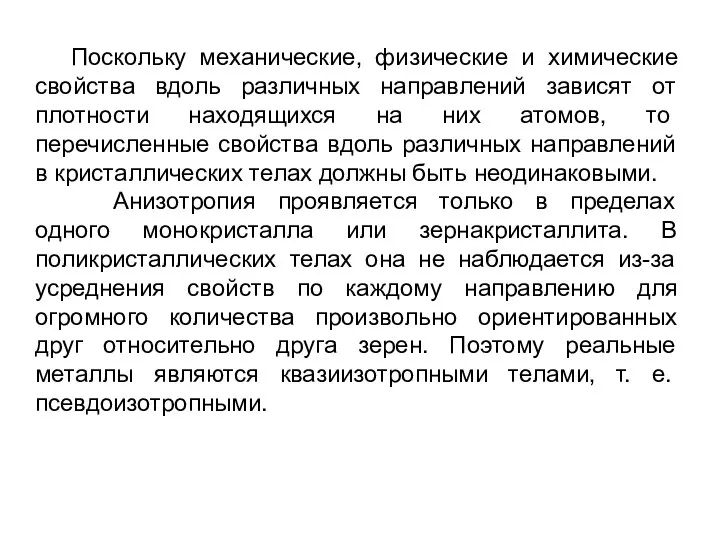 Поскольку механические, физические и химические свойства вдоль различных направлений зависят от плотности находящихся на них атомов, то перечисленные свойства вдоль различных направлений в кристаллических телах должны быть неодинаковыми.

Анизотропия проявляется только в пределах одного монокристалла или зернакристаллита. В поликристаллических телах она не наблюдается из-за усреднения свойств по каждому направлению для огромного количества произвольно ориентированных друг относительно друга зерен. Поэтому реальные металлы являются квазиизотропными телами, т. е. псевдоизотропными.